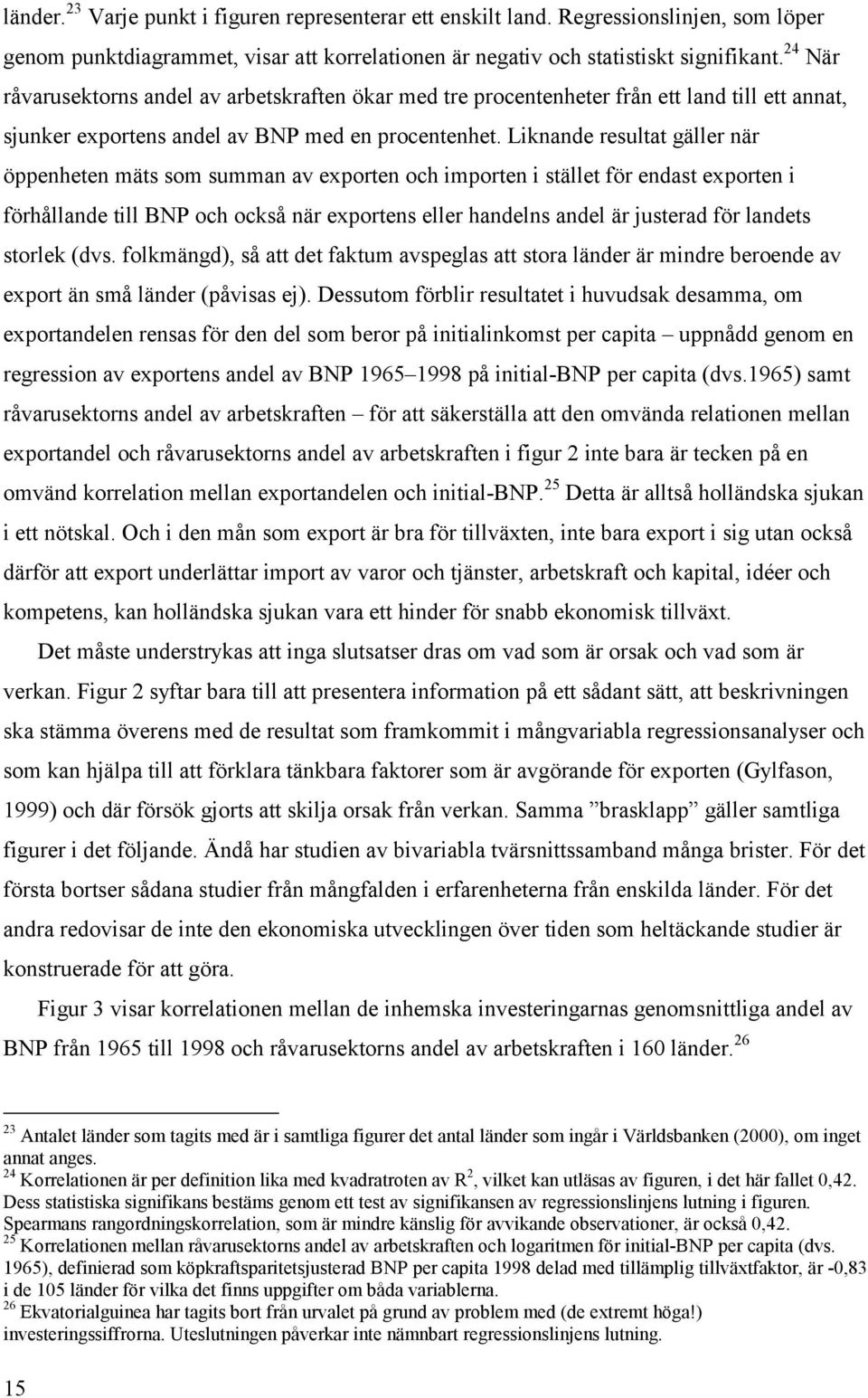 länder.$^{23}$ Varje punkt i figuren representerar ett enskilt land. Regressionslinjen, som löper genom punktdiagrammet, visar att korrelationen är negativ och statistiskt signifikant.$^{24}$ När råvarusektorns andel av arbetskraften ökar med tre procentenheter från ett land till ett annat, sjunker exportens andel av BNP med en procentenhet. Liknande resultat gäller när öppenheten mäts som summan av exporten och importen i stället för endast exporten i förhållande till BNP och också när exportens eller handelns andel är justerad för landets storlek (dvs. folkmängd), så att det faktum avspeglas att stora länder är mindre beroende av export än små länder (påvisas ej). Dessutom förblir resultatet i huvudsak desamma, om exportandelen rensas för den del som beror på initialinkomst per capita – uppnådd genom en regression av exportens andel av BNP 1965–1998 på initial-BNP per capita (dvs.1965) samt råvarusektorns andel av arbetskraften – för att säkerställa att den omvända relationen mellan exportandel och råvarusektorns andel av arbetskraften i figur 2 inte bara är tecken på en omvänd korrelation mellan exportandelen och initial-BNP.$^{25}$ Detta är alltså holländska sjukan i ett nötskal. Och i den mån som export är bra för tillväxten, inte bara export i sig utan också därför att export underlättar import av varor och tjänster, arbetskraft och kapital, idéer och kompetens, kan holländska sjukan vara ett hinder för snabb ekonomisk tillväxt.

Det måste understrykas att inga slutsatser dras om vad som är orsak och vad som är verkan. Figur 2 syftar bara till att presentera information på ett sådant sätt, att beskrivningen ska stämma överens med de resultat som framkommit i mångvariabla regressionsanalyser och som kan hjälpa till att förklara tänkbara faktorer som är avgörande för exporten (Gylfason, 1999) och där försök gjorts att skilja orsak från verkan. Samma ”brasklapp” gäller samtliga figurer i det följande. Ändå har studien av bivariabla tvärsnittssamband många brister. För det första bortser sådana studier från mångfalden i erfarenheterna från enskilda länder. För det andra redovisar de inte den ekonomiska utvecklingen över tiden som heltäckande studier är konstruerade för att göra.

Figur 3 visar korrelationen mellan de inhemska investeringarnas genomsnittliga andel av BNP från 1965 till 1998 och råvarusektorns andel av arbetskraften i 160 länder.$^{26}$

$^{23}$ Antalet länder som tagits med är i samtliga figurer det antal länder som ingår i Världsbanken (2000), om inget annat anges.
$^{24}$ Korrelationen är per definition lika med kvadratroten av $R^2$, vilket kan utläsas av figuren, i det här fallet 0,42. Dess statistiska signifikans bestäms genom ett test av signifikansen av regressionslinjens lutning i figuren. Spearmans rangordningskorrelation, som är mindre känslig för avvikande observationer, är också 0,42.
$^{25}$ Korrelationen mellan råvarusektorns andel av arbetskraften och logaritmen för initial-BNP per capita (dvs. 1965), definierad som köpkraftsparitetsjusterad BNP per capita 1998 delad med tillämplig tillväxtfaktor, är -0,83 i de 105 länder för vilka det finns uppgifter om båda variablerna.
$^{26}$ Ekvatorialguinea har tagits bort från urvalet på grund av problem med (de extremt höga!) investeringssiffrorna. Uteslutningen påverkar inte nämnbart regressionslinjens lutning.

15